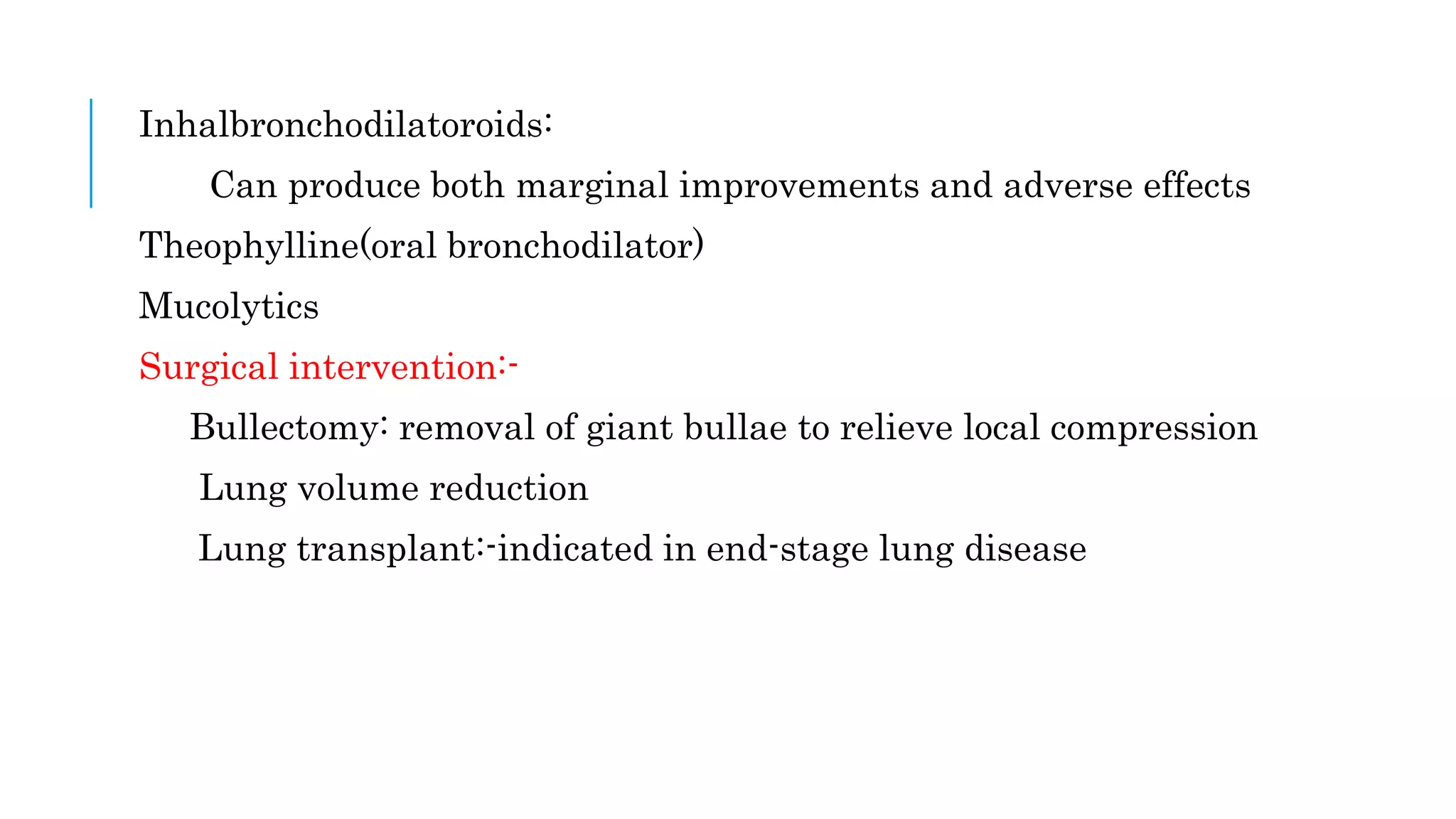 Inhalbronchodilatoroids:

Can produce both marginal improvements and adverse effects

Theophylline(oral bronchodilator)

Mucolytics

Surgical intervention:-

Bullectomy: removal of giant bullae to relieve local compression

Lung volume reduction

Lung transplant:-indicated in end-stage lung disease